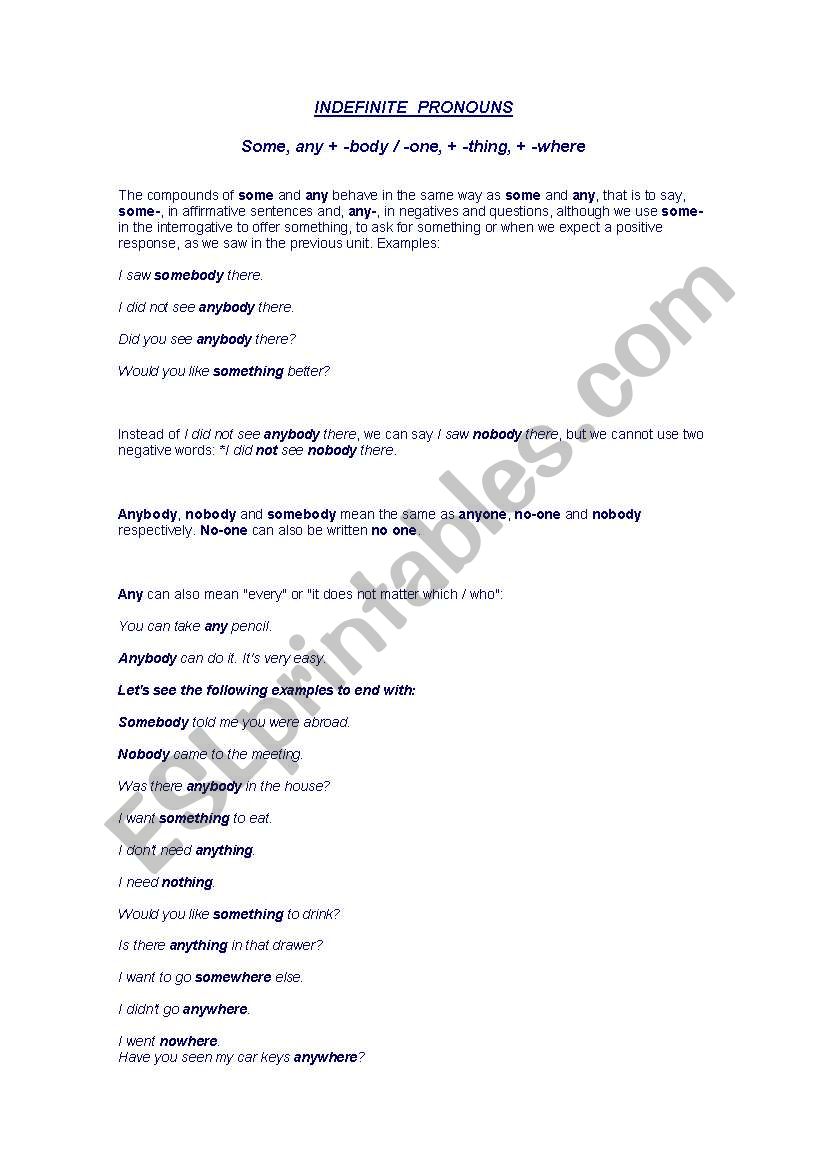 INDEFINITE PRONOUNS

Some, any + -body / -one, + -thing, + -where

The compounds of some and any behave in the same way as some and any, that is to say, some-, in affirmative sentences and, any-, in negatives and questions, although we use some- in the interrogative to offer something, to ask for something or when we expect a positive response, as we saw in the previous unit. Examples:

I saw somebody there.

I did not see anybody there.

Did you see anybody there?

Would you like something better?

Instead of I did not see anybody there, we can say I saw nobody there, but we cannot use two negative words: *I did not see nobody there.

Anybody, nobody and somebody mean the same as anyone, no-one and nobody respectively. No-one can also be written no one.

Any can also mean "every" or "it does not matter which / who":

You can take any pencil.

Anybody can do it. It's very easy.

Let's see the following examples to end with:

Somebody told me you were abroad.

Nobody came to the meeting.

Was there anybody in the house?

I want something to eat.

I don't need anything.

I need nothing.

Would you like something to drink?

Is there anything in that drawer?

I want to go somewhere else.

I didn't go anywhere.

I went nowhere.
Have you seen my car keys anywhere?

ESLprintables.com